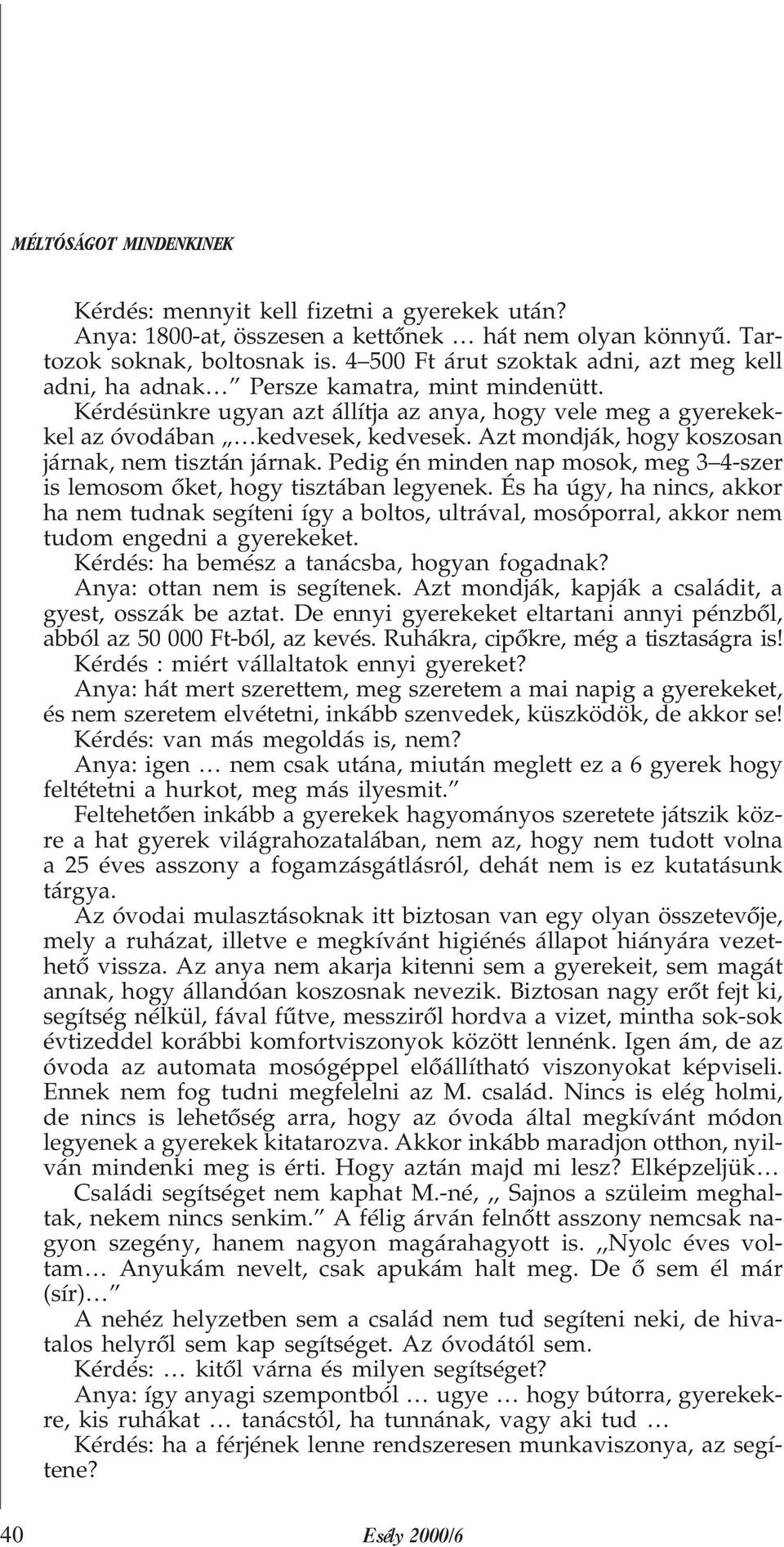 MÉLTÓSÁGOT MINDENKINEK

Kérdés: mennyit kell fizetni a gyerekek után?

Anya: 1800-at, összesen a kettőnek … hát nem olyan könnyű. Tartozok soknak, boltosnak is. 4–500 Ft árut szoktak adni, azt meg kell adni, ha adnak…” Persze kamatra, mint mindenütt.

Kérdésünkre ugyan azt állítja az anya, hogy vele meg a gyerekekkel az óvodában „…kedvesek, kedvesek. Azt mondják, hogy koszosan járnak, nem tisztán járnak. Pedig én minden nap mosok, meg 3–4-szer is lemosom őket, hogy tisztában legyenek. És ha úgy, ha nincs, akkor ha nem tudnak segíteni így a boltos, ultrával, mosóporral, akkor nem tudom engedni a gyerekeket.

Kérdés: ha bemész a tanácsba, hogyan fogadnak?

Anya: ottan nem is segítenek. Azt mondják, kapják a családit, a gyest, osszák be aztat. De ennyi gyerekeket eltartani annyi pénzből, abból az 50 000 Ft-ból, az kevés. Ruhákra, cipőkre, még a tisztaságra is!

Kérdés : miért vállaltatok ennyi gyereket?

Anya: hát mert szerettem, meg szeretem a mai napig a gyerekeket, és nem szeretem elvétetni, inkább szenvedek, küszködök, de akkor se!

Kérdés: van más megoldás is, nem?

Anya: igen … nem csak utána, miután meglett ez a 6 gyerek hogy feltétetni a hurkot, meg más ilyesmit.”

Feltehetően inkább a gyerekek hagyományos szeretete játszik közre a hat gyerek világrahozatalában, nem az, hogy nem tudott volna a 25 éves asszony a fogamzásgátlásról, dehát nem is ez kutatásunk tárgya.

Az óvodai mulasztásoknak itt biztosan van egy olyan összetevője, mely a ruházat, illetve e megkívánt higiénés állapot hiányára vezethető vissza. Az anya nem akarja kitenni sem a gyerekeit, sem magát annak, hogy állandóan koszosnak nevezik. Biztosan nagy erőt fejt ki, segítség nélkül, fával fűtve, messziről hordva a vizet, mintha sok-sok évtizeddel korábbi komfortviszonyok között lennénk. Igen ám, de az óvoda az automata mosógéppel előállítható viszonyokat képviseli. Ennek nem fog tudni megfelelni az M. család. Nincs is elég holmi, de nincs is lehetőség arra, hogy az óvoda által megkívánt módon legyenek a gyerekek kitatarozva. Akkor inkább maradjon otthon, nyilván mindenki meg is érti. Hogy aztán majd mi lesz? Elképzeljük…

Családi segítséget nem kaphat M.-né, „ Sajnos a szüleim meghaltak, nekem nincs senkim.” A félig árván felnőtt asszony nemcsak nagyon szegény, hanem nagyon magárahagyott is. „Nyolc éves voltam… Anyukám nevelt, csak apukám halt meg. De ő sem él már (sír)…”

A nehéz helyzetben sem a család nem tud segíteni neki, de hivatalos helyről sem kap segítséget. Az óvodától sem.

Kérdés: … kitől várna és milyen segítséget?

Anya: így anyagi szempontból … ugye … hogy bútorra, gyerekekre, kis ruhákat … tanácstól, ha tunnának, vagy aki tud …

Kérdés: ha a férjének lenne rendszeresen munkaviszonya, az segítene?

40 Esély 2000/6